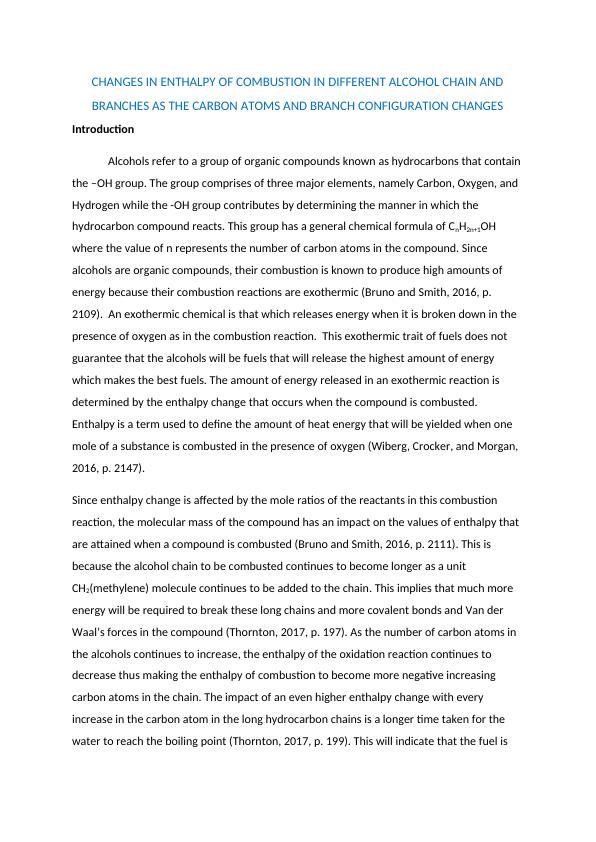 CHANGES IN ENTHALPY OF COMBUSTION IN DIFFERENT ALCOHOL CHAIN AND BRANCHES AS THE CARBON ATOMS AND BRANCH CONFIGURATION CHANGES

Introduction

Alcohols refer to a group of organic compounds known as hydrocarbons that contain the –OH group. The group comprises of three major elements, namely Carbon, Oxygen, and Hydrogen while the -OH group contributes by determining the manner in which the hydrocarbon compound reacts. This group has a general chemical formula of $C_nH_{2n+1}OH$ where the value of n represents the number of carbon atoms in the compound. Since alcohols are organic compounds, their combustion is known to produce high amounts of energy because their combustion reactions are exothermic (Bruno and Smith, 2016, p. 2109). An exothermic chemical is that which releases energy when it is broken down in the presence of oxygen as in the combustion reaction. This exothermic trait of fuels does not guarantee that the alcohols will be fuels that will release the highest amount of energy which makes the best fuels. The amount of energy released in an exothermic reaction is determined by the enthalpy change that occurs when the compound is combusted. Enthalpy is a term used to define the amount of heat energy that will be yielded when one mole of a substance is combusted in the presence of oxygen (Wiberg, Crocker, and Morgan, 2016, p. 2147).

Since enthalpy change is affected by the mole ratios of the reactants in this combustion reaction, the molecular mass of the compound has an impact on the values of enthalpy that are attained when a compound is combusted (Bruno and Smith, 2016, p. 2111). This is because the alcohol chain to be combusted continues to become longer as a unit $CH_2$(methylene) molecule continues to be added to the chain. This implies that much more energy will be required to break these long chains and more covalent bonds and Van der Waal's forces in the compound (Thornton, 2017, p. 197). As the number of carbon atoms in the alcohols continues to increase, the enthalpy of the oxidation reaction continues to decrease thus making the enthalpy of combustion to become more negative increasing carbon atoms in the chain. The impact of an even higher enthalpy change with every increase in the carbon atom in the long hydrocarbon chains is a longer time taken for the water to reach the boiling point (Thornton, 2017, p. 199). This will indicate that the fuel is